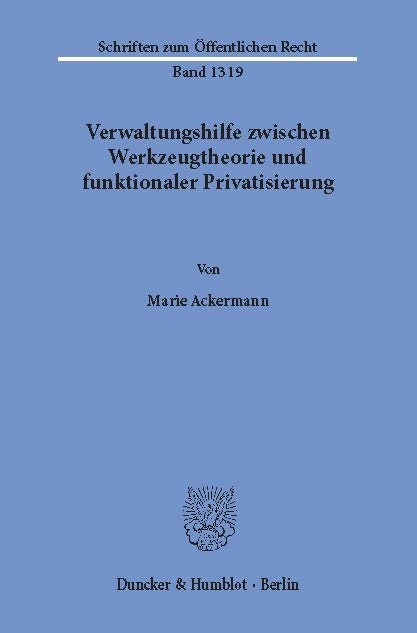 Schriften zum Öffentlichen Recht

Band 1319

Verwaltungshilfe zwischen Werkzeugtheorie und funktionaler Privatisierung

Von

Marie Ackermann

Duncker & Humblot · Berlin